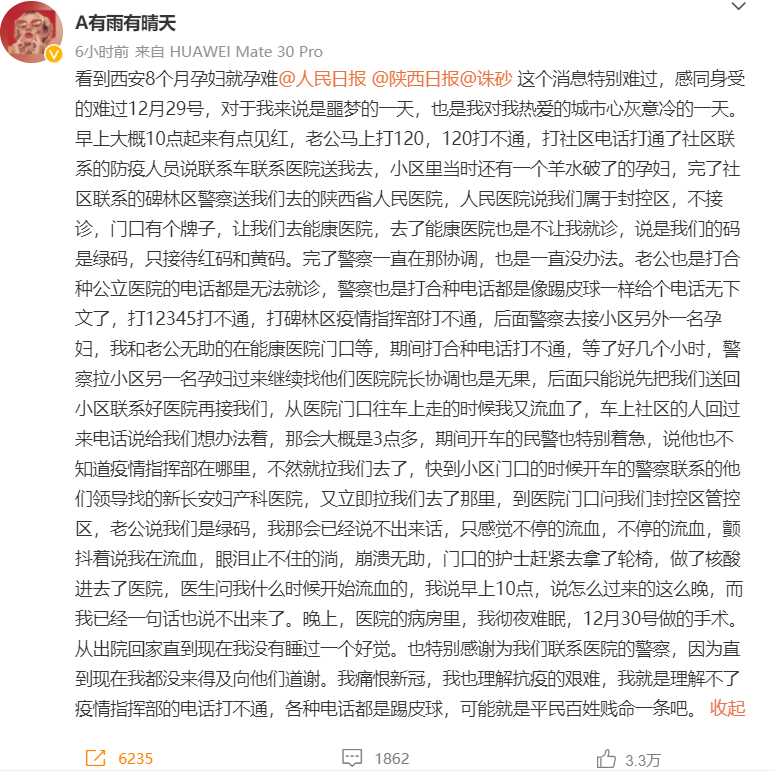 A有雨有晴天

6小时前 来自 HUAWEI Mate 30 Pro

看到西安8个月孕妇就孕难@人民日报 @陕西日报@诛砂 这个消息特别难过，感同身受的难过12月29号，对于我来说是噩梦的一天，也是我对我热爱的城市心灰意冷的一天。早上大概10点起来有点见红，老公马上打120，120打不通，打社区电话打通了社区联系的防疫人员说联系车联系医院送我去，小区里当时还有一个羊水破了的孕妇，完了社区联系的碑林区警察送我们去的陕西省人民医院，人民医院说我们属于封控区，不接诊，门口有个牌子，让我们去能康医院，去了能康医院也是不让我就诊，说是我们的码是绿码，只接待红码和黄码。完了警察一直在那协调，也是一直没办法。老公也是打合种公立医院的电话都是无法就诊，警察也是打合种电话都是像踢皮球一样给个电话无下文了，打12345打不通，打碑林区疫情指挥部打不通，后面警察去接小区另外一名孕妇，我和老公无助的在能康医院门口等，期间打合种电话打不通，等了好几个小时，警察拉小区另一名孕妇过来继续找他们医院院长协调也是无果，后面只能说先把我们送回小区联系好医院再接我们，从医院门口往车上走的时候我又流血了，车上社区的人回过来电话说给我们想办法着，那会大概是3点多，期间开车的民警也特别着急，说他也不知道疫情指挥部在哪里，不然就拉我们去了，快到小区门口的时候开车的警察联系的他们领导找的新长安妇产科医院，又立即拉我们去了那里，到医院门口问我们封控区管控区，老公说我们是绿码，我那会已经说不出来话，只感觉不停的流血，不停的流血，颤抖着说我在流血，眼泪止不住的淌，崩溃无助，门口的护士赶紧去拿了轮椅，做了核酸进去了医院，医生问我什么时候开始流血的，我说早上10点，说怎么过来的这么晚，而我已经一句话也说不出来了。晚上，医院的病房里，我彻夜难眠，12月30号做的手术。从出院回家直到现在我没有睡过一个好觉。也特别感谢为我们联系医院的警察，因为直到现在我都没来得及向他们道谢。我痛恨新冠，我也理解抗疫的艰难，我就是理解不了疫情指挥部的电话打不通，各种电话都是踢皮球，可能就是平民百姓贱命一条吧。 收起

6235 1862 3.3万